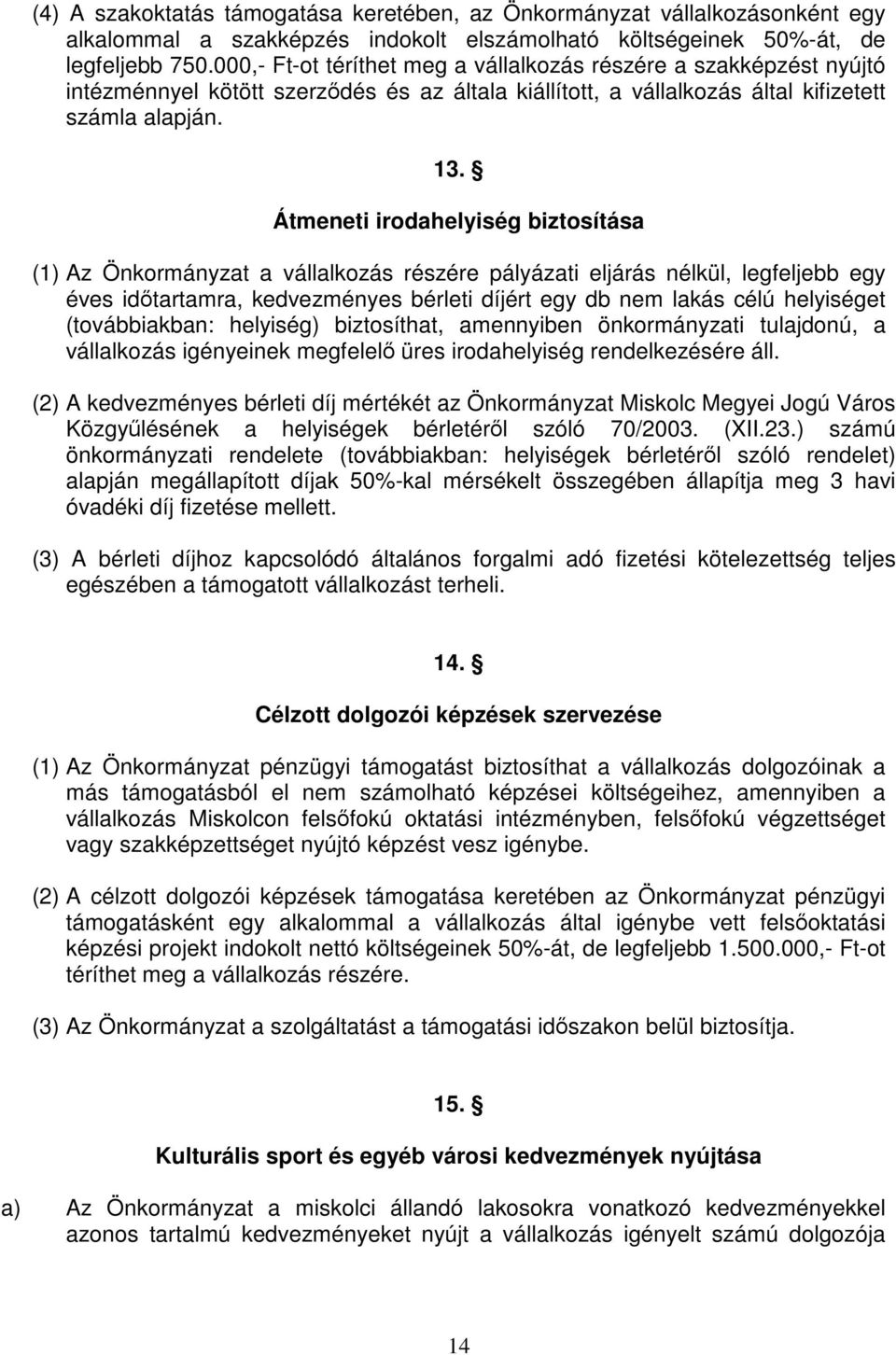 (4) A szakoktatás támogatása keretében, az Önkormányzat vállalkozásonként egy alkalommal a szakképzés indokolt elszámolható költségeinek 50%-át, de legfeljebb 750.000,- Ft-ot téríthet meg a vállalkozás részére a szakképzést nyújtó intézménnyel kötött szerződés és az általa kiállított, a vállalkozás által kifizetett számla alapján.

13. §

Átmeneti irodahelyiség biztosítása

(1) Az Önkormányzat a vállalkozás részére pályázati eljárás nélkül, legfeljebb egy éves időtartamra, kedvezményes bérleti díjért egy db nem lakás célú helyiséget (továbbiakban: helyiség) biztosíthat, amennyiben önkormányzati tulajdonú, a vállalkozás igényeinek megfelelő üres irodahelyiség rendelkezésére áll.

(2) A kedvezményes bérleti díj mértékét az Önkormányzat Miskolc Megyei Jogú Város Közgyűlésének a helyiségek bérletéről szóló 70/2003. (XII.23.) számú önkormányzati rendelete (továbbiakban: helyiségek bérletéről szóló rendelet) alapján megállapított díjak 50%-kal mérsékelt összegében állapítja meg 3 havi óvadéki díj fizetése mellett.

(3) A bérleti díjhoz kapcsolódó általános forgalmi adó fizetési kötelezettség teljes egészében a támogatott vállalkozást terheli.

14. §

Célzott dolgozói képzések szervezése

(1) Az Önkormányzat pénzügyi támogatást biztosíthat a vállalkozás dolgozóinak a más támogatásból el nem számolható képzései költségeihez, amennyiben a vállalkozás Miskolcon felsőfokú oktatási intézményben, felsőfokú végzettséget vagy szakképzettséget nyújtó képzést vesz igénybe.

(2) A célzott dolgozói képzések támogatása keretében az Önkormányzat pénzügyi támogatásként egy alkalommal a vállalkozás által igénybe vett felsőoktatási képzési projekt indokolt nettó költségeinek 50%-át, de legfeljebb 1.500.000,- Ft-ot téríthet meg a vállalkozás részére.

(3) Az Önkormányzat a szolgáltatást a támogatási időszakon belül biztosítja.

15. §

Kulturális sport és egyéb városi kedvezmények nyújtása

a) Az Önkormányzat a miskolci állandó lakosokra vonatkozó kedvezményekkel azonos tartalmú kedvezményeket nyújt a vállalkozás igényelt számú dolgozója

14